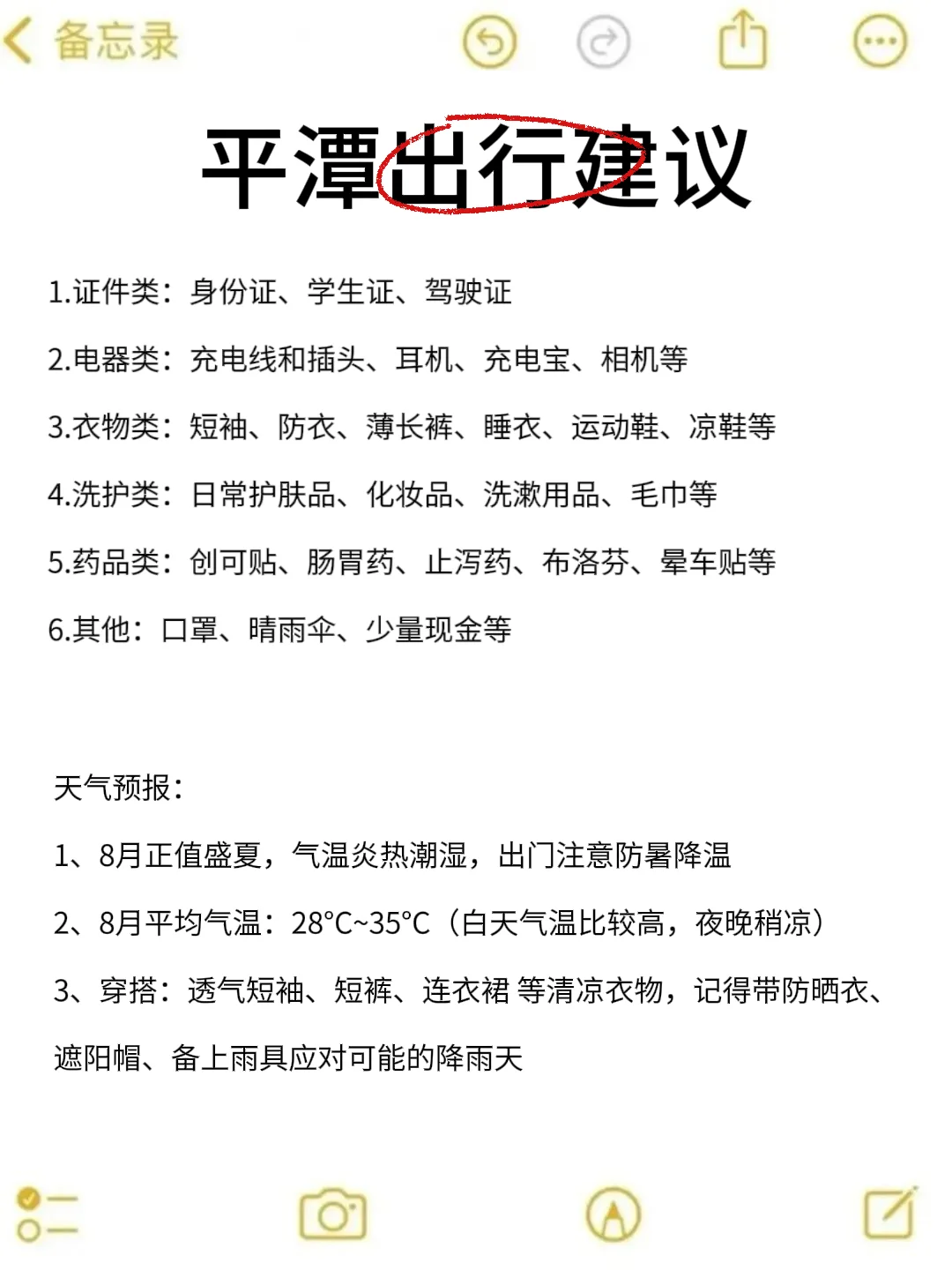 备忘录

平潭出行建议

1.证件类：身份证、学生证、驾驶证

2.电器类：充电线和插头、耳机、充电宝、相机等

3.衣物类：短袖、防衣、薄长裤、睡衣、运动鞋、凉鞋等

4.洗护类：日常护肤品、化妆品、洗漱用品、毛巾等

5.药品类：创可贴、肠胃药、止泻药、布洛芬、晕车贴等

6.其他：口罩、晴雨伞、少量现金等

天气预报：

1、8月正值盛夏，气温炎热潮湿，出门注意防暑降温

2、8月平均气温：28°C~35°C（白天气温比较高，夜晚稍凉）

3、穿搭：透气短袖、短裤、连衣裙 等清凉衣物，记得带防晒衣、遮阳帽、备上雨具应对可能的降雨天